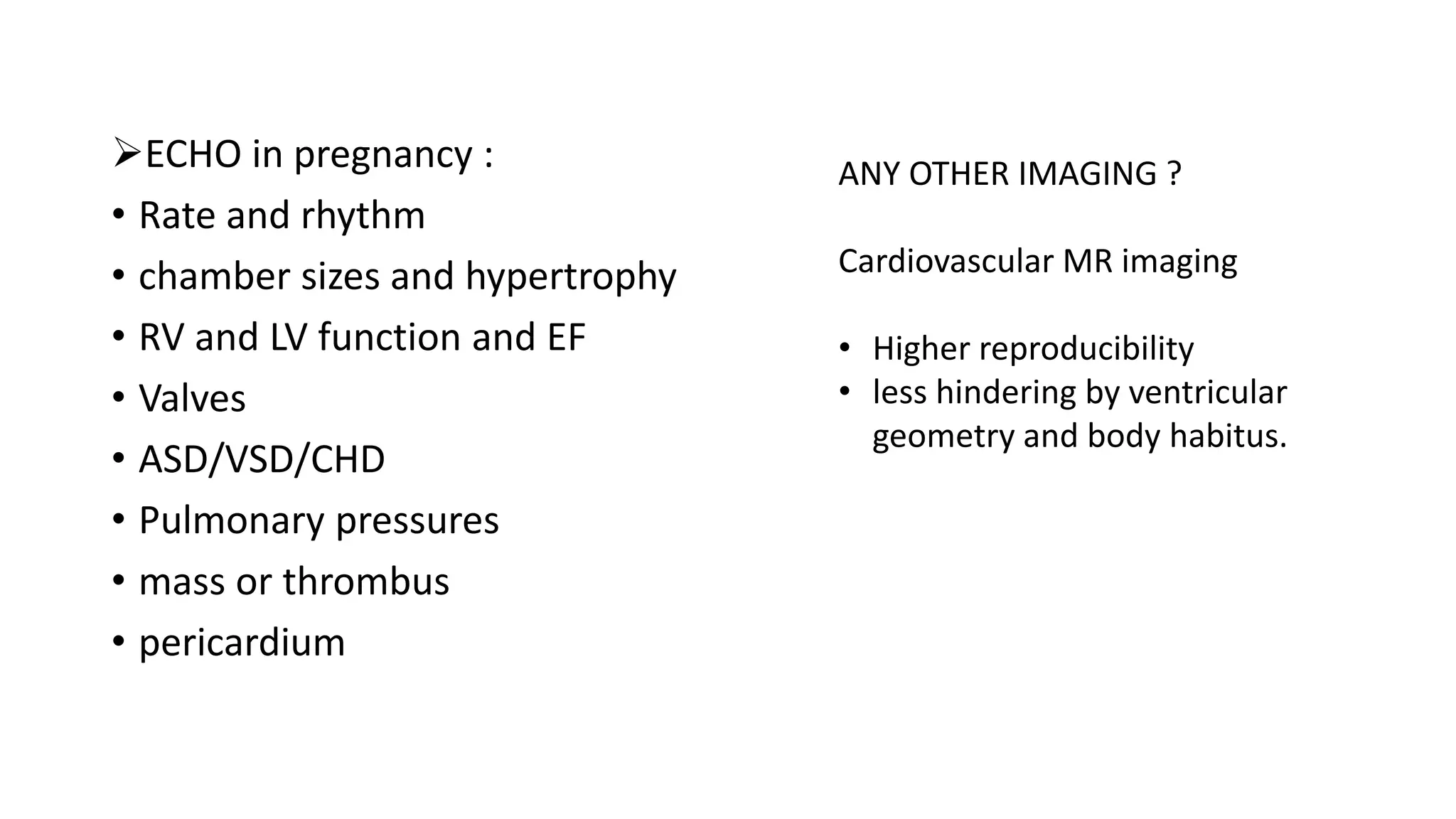 ➢ECHO in pregnancy :
• Rate and rhythm
• chamber sizes and hypertrophy
• RV and LV function and EF
• Valves
• ASD/VSD/CHD
• Pulmonary pressures
• mass or thrombus
• pericardium

ANY OTHER IMAGING ?

Cardiovascular MR imaging

• Higher reproducibility
• less hindering by ventricular geometry and body habitus.